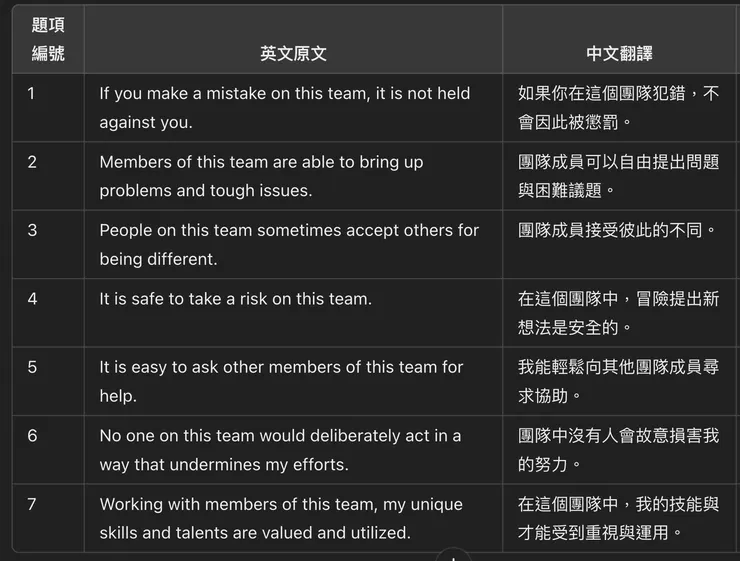 | 題項編號 | 英文原文 | 中文翻譯 |
|---|---|---|
| 1 | If you make a mistake on this team, it is not held against you. | 如果你在這個團隊犯錯，不會因此被懲罰。 |
| 2 | Members of this team are able to bring up problems and tough issues. | 團隊成員可以自由提出問題與困難議題。 |
| 3 | People on this team sometimes accept others for being different. | 團隊成員接受彼此的不同。 |
| 4 | It is safe to take a risk on this team. | 在這個團隊中，冒險提出新想法是安全的。 |
| 5 | It is easy to ask other members of this team for help. | 我能輕鬆向其他團隊成員尋求協助。 |
| 6 | No one on this team would deliberately act in a way that undermines my efforts. | 團隊中沒有人會故意損害我的努力。 |
| 7 | Working with members of this team, my unique skills and talents are valued and utilized. | 在這個團隊中，我的技能與才能受到重視與運用。 |